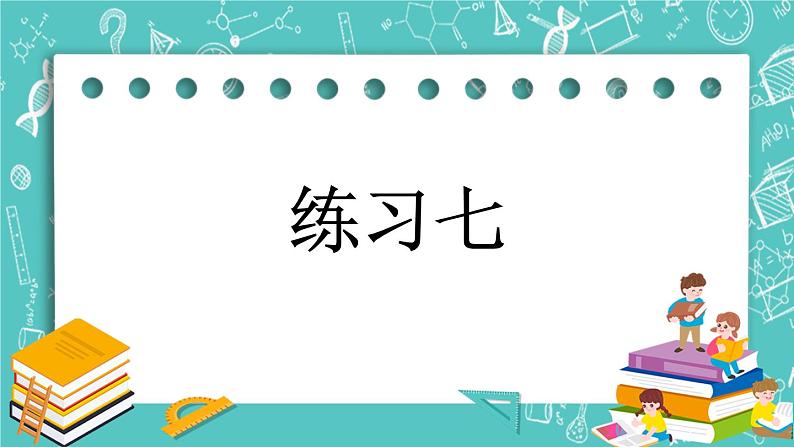 练习七